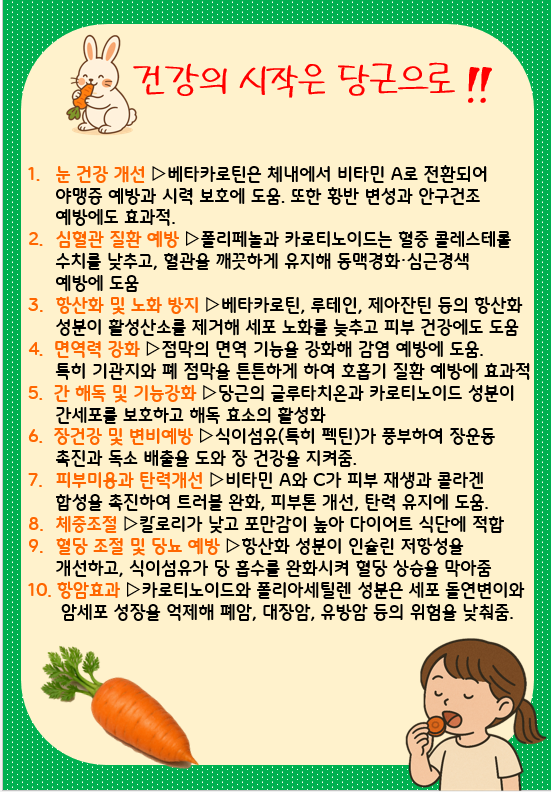 건강의 시작은 당근으로 !!

1. 눈 건강 개선 ▷베타카로틴은 체내에서 비타민 A로 전환되어 야맹증 예방과 시력 보호에 도움. 또한 황반 변성과 안구건조 예방에도 효과적.

2. 심혈관 질환 예방 ▷폴리페놀과 카로티노이드는 혈중 콜레스테롤 수치를 낮추고, 혈관을 깨끗하게 유지해 동맥경화·심근경색 예방에 도움

3. 항산화 및 노화 방지 ▷베타카로틴, 루테인, 제아잔틴 등의 항산화 성분이 활성산소를 제거해 세포 노화를 늦추고 피부 건강에도 도움

4. 면역력 강화 ▷점막의 면역 기능을 강화해 감염 예방에 도움. 특히 기관지와 폐 점막을 튼튼하게 하여 호흡기 질환 예방에 효과적

5. 간 해독 및 기능강화 ▷당근의 글루타치온과 카로티노이드 성분이 간세포를 보호하고 해독 효소의 활성화

6. 장건강 및 변비예방 ▷식이섬유(특히 펙틴)가 풍부하여 장운동 촉진과 독소 배출을 도와 장 건강을 지켜줌.

7. 피부미용과 탄력개선 ▷비타민 A와 C가 피부 재생과 콜라겐 합성을 촉진하여 트러블 완화, 피부톤 개선, 탄력 유지에 도움.

8. 체중조절 ▷칼로리가 낮고 포만감이 높아 다이어트 식단에 적합

9. 혈당 조절 및 당뇨 예방 ▷항산화 성분이 인슐린 저항성을 개선하고, 식이섬유가 당 흡수를 완화시켜 혈당 상승을 막아줌

10. 항암효과 ▷카로티노이드와 폴리아세틸렌 성분은 세포 돌연변이와 암세포 성장을 억제해 폐암, 대장암, 유방암 등의 위험을 낮춰줌.